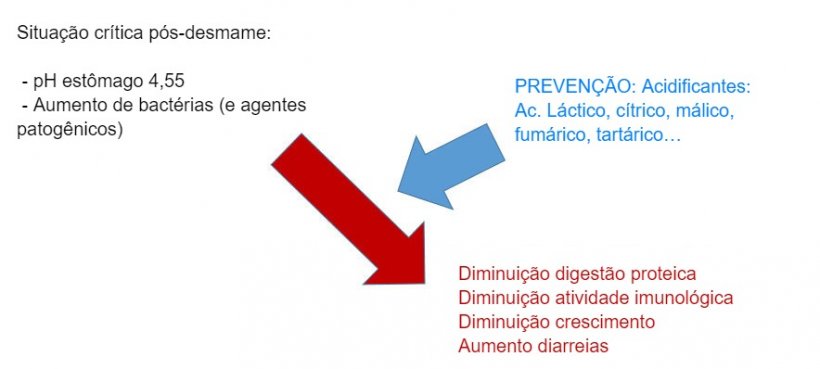 Situação crítica pós-desmame:

- pH estômago 4,55
- Aumento de bactérias (e agentes patogênicos)

PREVENÇÃO: Acidificantes:
Ac. Láctico, cítrico, málico, fumárico, tartárico…

Diminuição digestão proteica
Diminuição atividade imunológica
Diminuição crescimento
Aumento diarreias